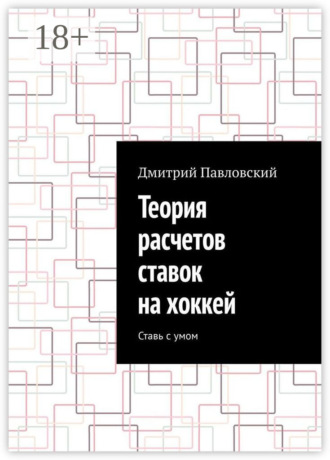 18+

Дмитрий Павловский

Теория расчетов ставок на хоккей

Ставь с умом